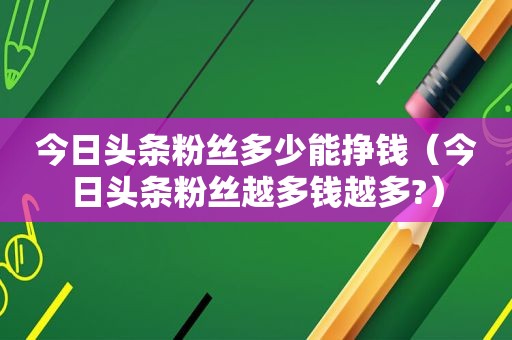 今日头条粉丝多少能挣钱（今日头条粉丝越多钱越多?）